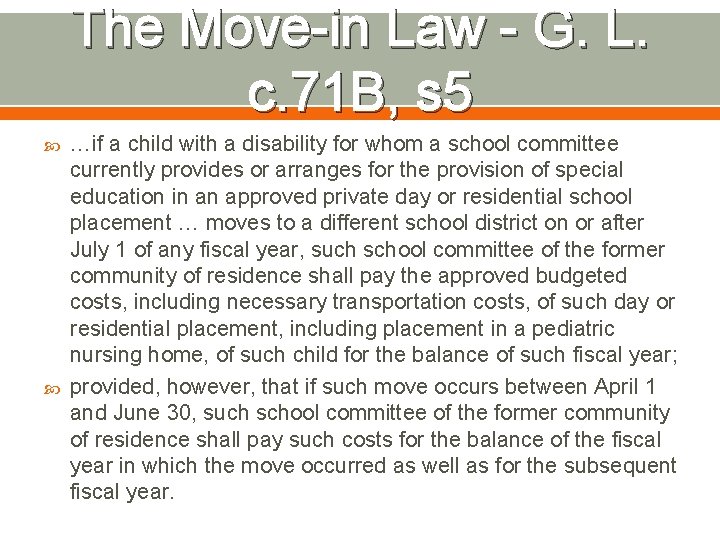 The Move-in Law - G. L. c.71B, s5

…if a child with a disability for whom a school committee currently provides or arranges for the provision of special education in an approved private day or residential school placement … moves to a different school district on or after July 1 of any fiscal year, such school committee of the former community of residence shall pay the approved budgeted costs, including necessary transportation costs, of such day or residential placement, including placement in a pediatric nursing home, of such child for the balance of such fiscal year;

provided, however, that if such move occurs between April 1 and June 30, such school committee of the former community of residence shall pay such costs for the balance of the fiscal year in which the move occurred as well as for the subsequent fiscal year.